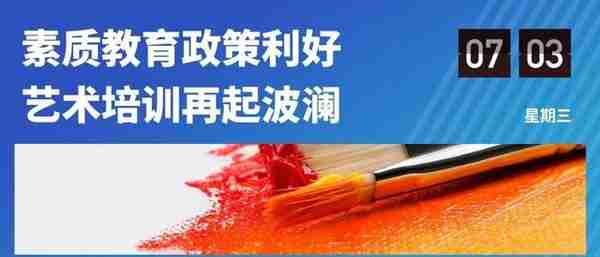 素质教育政策利好
艺术培训再起波澜

07 03

星期三